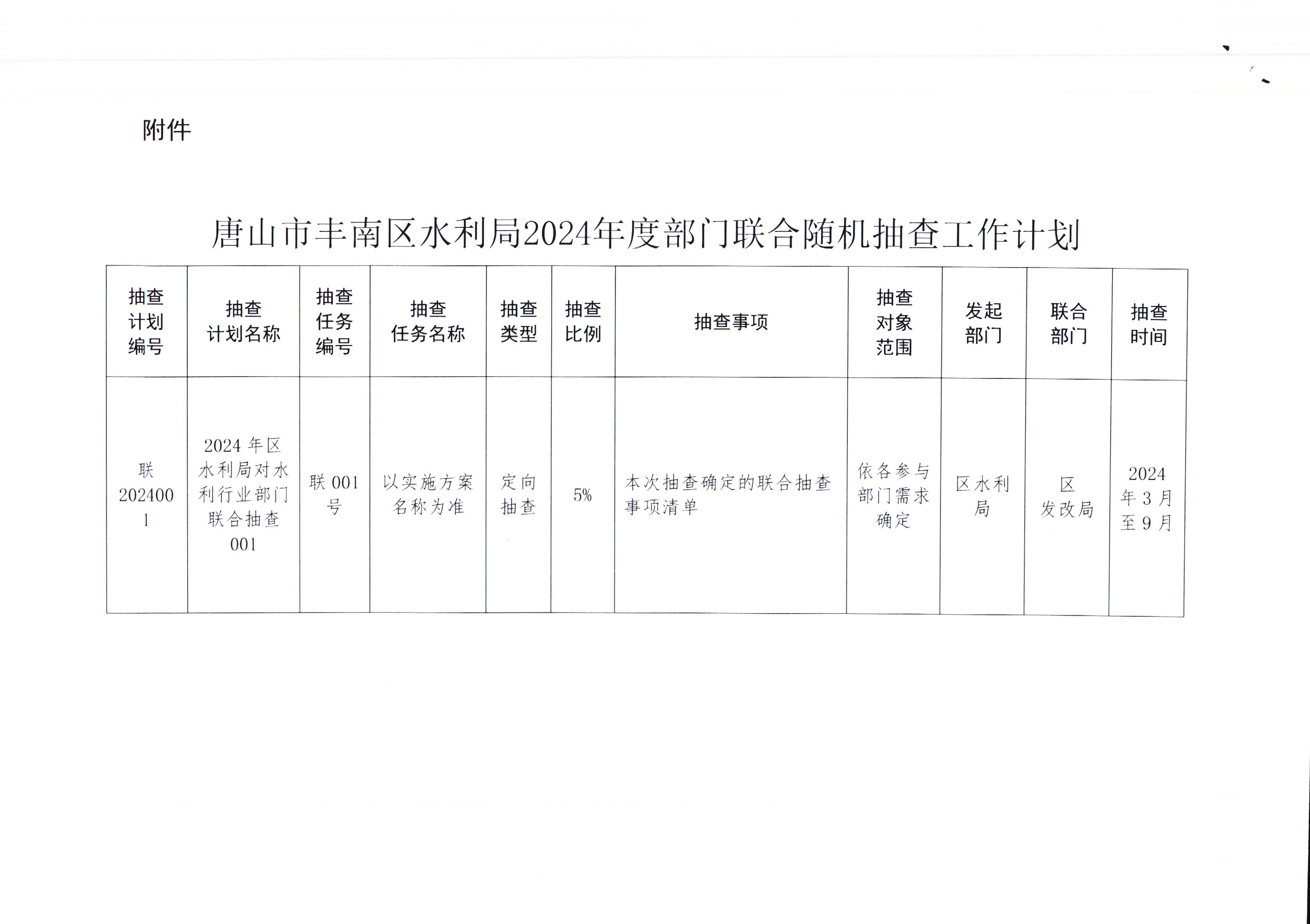 附件

唐山市丰南区水利局2024年度部门联合随机抽查工作计划

| 抽查计划编号 | 抽查计划名称 | 抽查任务编号 | 抽查任务名称 | 抽查类型 | 抽查比例 | 抽查事项 | 抽查对象范围 | 发起部门 | 联合部门 | 抽查时间 |
|---|---|---|---|---|---|---|---|---|---|---|
| 联2024001 | 2024年区水利局对水利行业部门联合抽查001 | 联001号 | 以实施方案名称为准 | 定向抽查 | 5% | 本次抽查确定的联合抽查事项清单 | 依各参与部门需求确定 | 区水利局 | 区发改局 | 2024年3月至9月 |